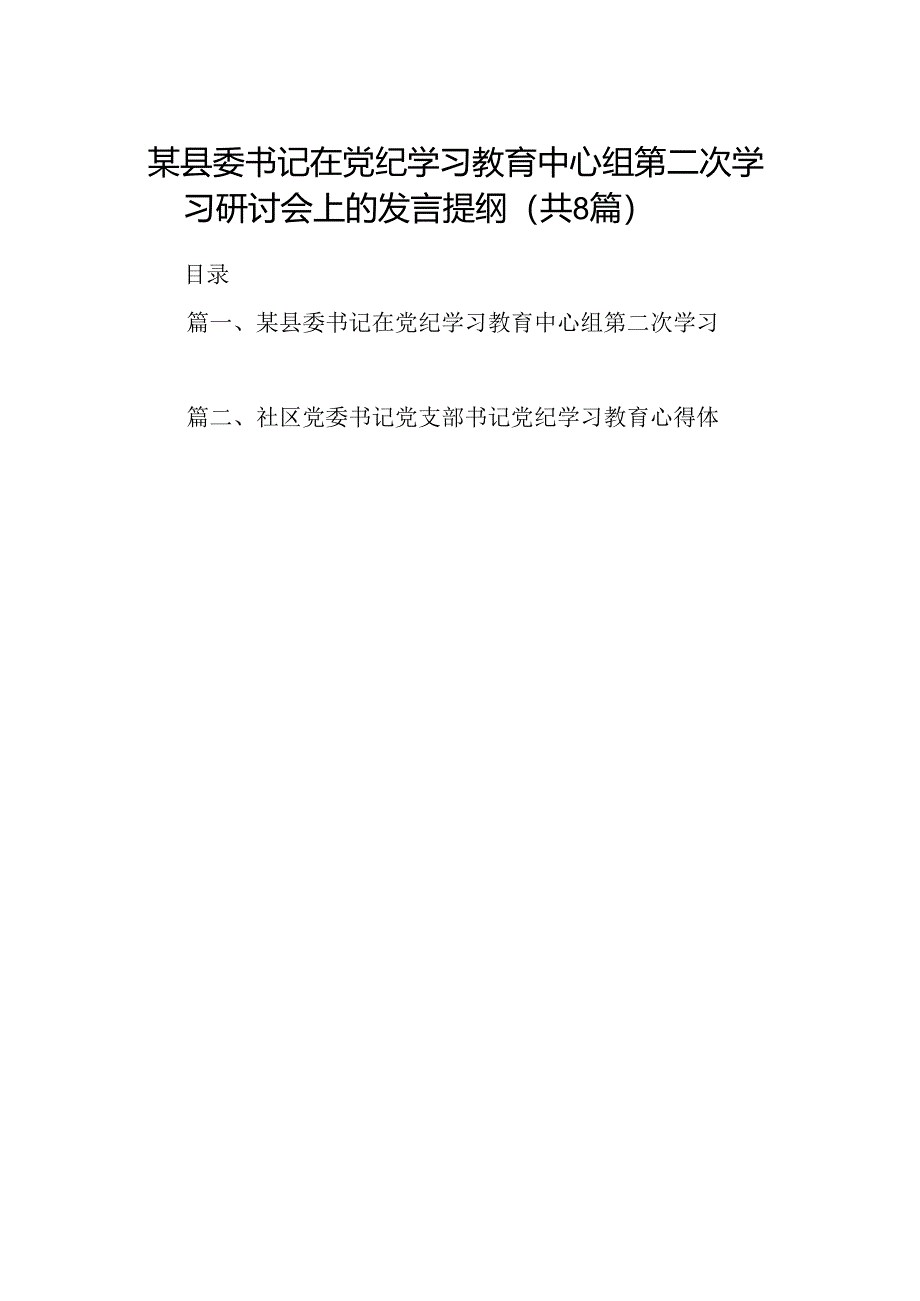 某县委书记在党纪学习教育中心组第二次学习研讨会上的发言提纲（共8篇）

目录

篇一、某县委书记在党纪学习教育中心组第二次学习

篇二、社区党委书记党支部书记党纪学习教育心得体